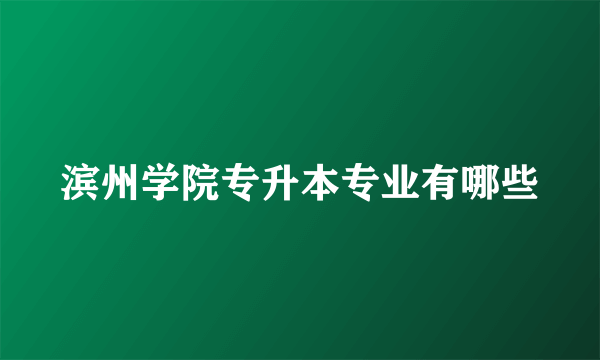 滨州学院专升本专业有哪些